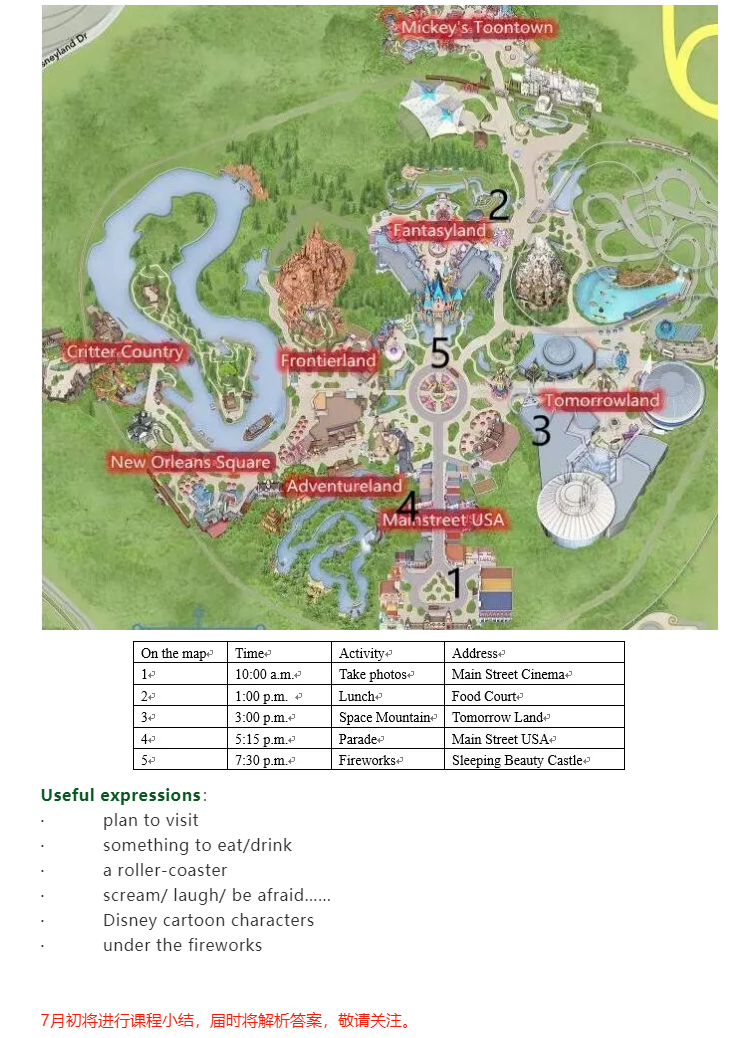 neyland Dr

Mickey's Toontown

2

Fantasyland

Critter Country

Frontierland

5

Tomorrowland

3

New Orleans Square

Adventureland

4

Mainstreet USA

1

| On the map | Time | Activity | Address |
|---|---|---|---|
| 1 | 10:00 a.m. | Take photos | Main Street Cinema |
| 2 | 1:00 p.m. | Lunch | Food Court |
| 3 | 3:00 p.m. | Space Mountain | Tomorrow Land |
| 4 | 5:15 p.m. | Parade | Main Street USA |
| 5 | 7:30 p.m. | Fireworks | Sleeping Beauty Castle |

Useful expressions:

· plan to visit
· something to eat/drink
· a roller-coaster
· scream/ laugh/ be afraid……
· Disney cartoon characters
· under the fireworks

7月初将进行课程小结，届时将解析答案，敬请关注。